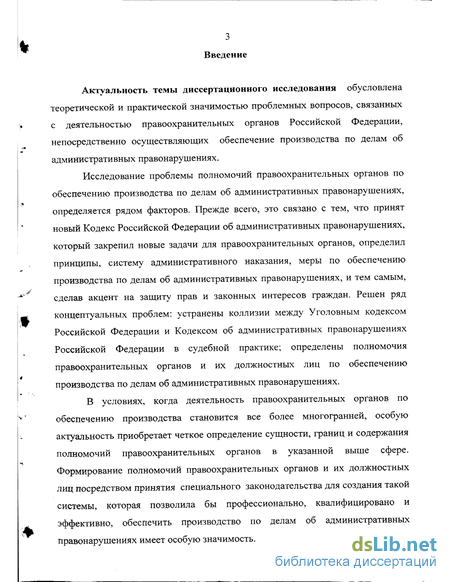 3

Введение

Актуальность темы диссертационного исследования обусловлена теоретической и практической значимостью проблемных вопросов, связанных с деятельностью правоохранительных органов Российской Федерации, непосредственно осуществляющих обеспечение производства по делам об административных правонарушениях.

Исследование проблемы полномочий правоохранительных органов по обеспечению производства по делам об административных правонарушениях, определяется рядом факторов. Прежде всего, это связано с тем, что принят новый Кодекс Российской Федерации об административных правонарушениях, который закрепил новые задачи для правоохранительных органов, определил принципы, систему административного наказания, меры по обеспечению производства по делам об административных правонарушениях, и тем самым, сделав акцент на защиту прав и законных интересов граждан. Решен ряд концептуальных проблем: устранены коллизии между Уголовным кодексом Российской Федерации и Кодексом об административных правонарушениях Российской Федерации в судебной практике; определены полномочия правоохранительных органов и их должностных лиц по обеспечению производства по делам об административных правонарушениях.

В условиях, когда деятельность правоохранительных органов по обеспечению производства становится все более многогранней, особую актуальность приобретает четкое определение сущности, границ и содержания полномочий правоохранительных органов в указанной выше сфере. Формирование полномочий правоохранительных органов и их должностных лиц посредством принятия специального законодательства для создания такой системы, которая позволила бы профессионально, квалифицировано и эффективно, обеспечить производство по делам об административных правонарушениях имеет особую значимость.

dsLib.net
библиотека диссертаций